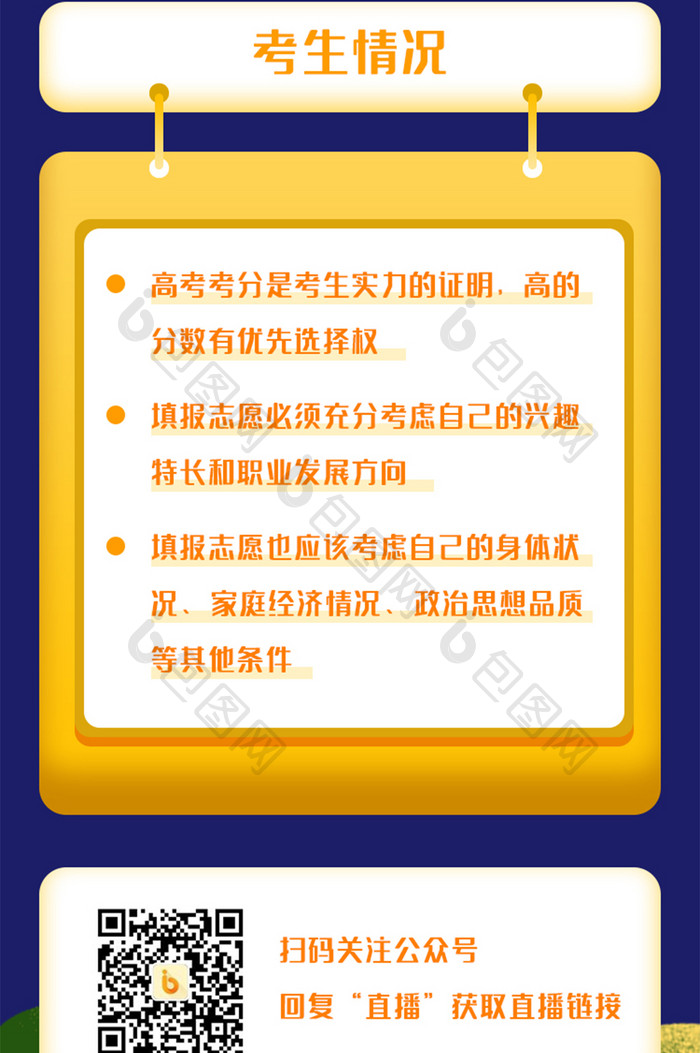 考生情况

高考考分是考生实力的证明，高的分数有优先选择权

填报志愿必须充分考虑自己的兴趣特长和职业发展方向

填报志愿也应该考虑自己的身体状况、家庭经济情况、政治思想品质等其他条件

包图网

扫码关注公众号
回复“直播”获取直播链接